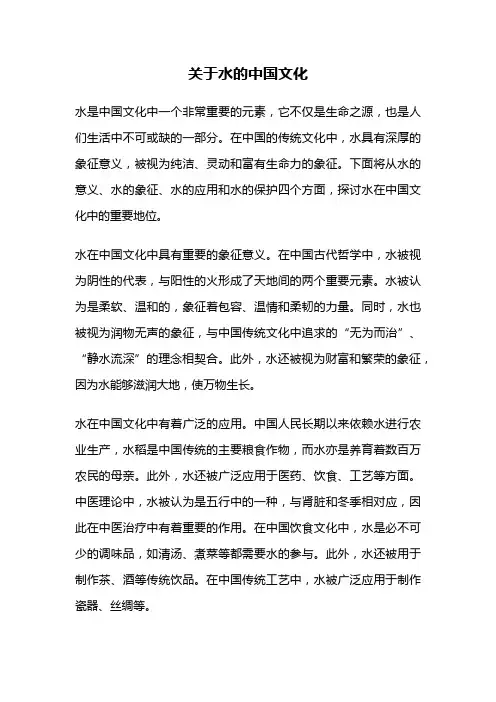 关于水的中国文化

水是中国文化中一个非常重要的元素，它不仅是生命之源，也是人们生活中不可或缺的一部分。在中国的传统文化中，水具有深厚的象征意义，被视为纯洁、灵动和富有生命力的象征。下面将从水的意义、水的象征、水的应用和水的保护四个方面，探讨水在中国文化中的重要地位。

水在中国文化中具有重要的象征意义。在中国古代哲学中，水被视为阴性的代表，与阳性的火形成了天地间的两个重要元素。水被认为是柔软、温和的，象征着包容、温情和柔韧的力量。同时，水也被视为润物无声的象征，与中国传统文化中追求的“无为而治”、“静水流深”的理念相契合。此外，水还被视为财富和繁荣的象征，因为水能够滋润大地，使万物生长。

水在中国文化中有着广泛的应用。中国人民长期以来依赖水进行农业生产，水稻是中国传统的主要粮食作物，而水亦是养育着数百万农民的母亲。此外，水还被广泛应用于医药、饮食、工艺等方面。中医理论中，水被认为是五行中的一种，与肾脏和冬季相对应，因此在中医治疗中有着重要的作用。在中国饮食文化中，水是必不可少的调味品，如清汤、煮菜等都需要水的参与。此外，水还被用于制作茶、酒等传统饮品。在中国传统工艺中，水被广泛应用于制作瓷器、丝绸等。